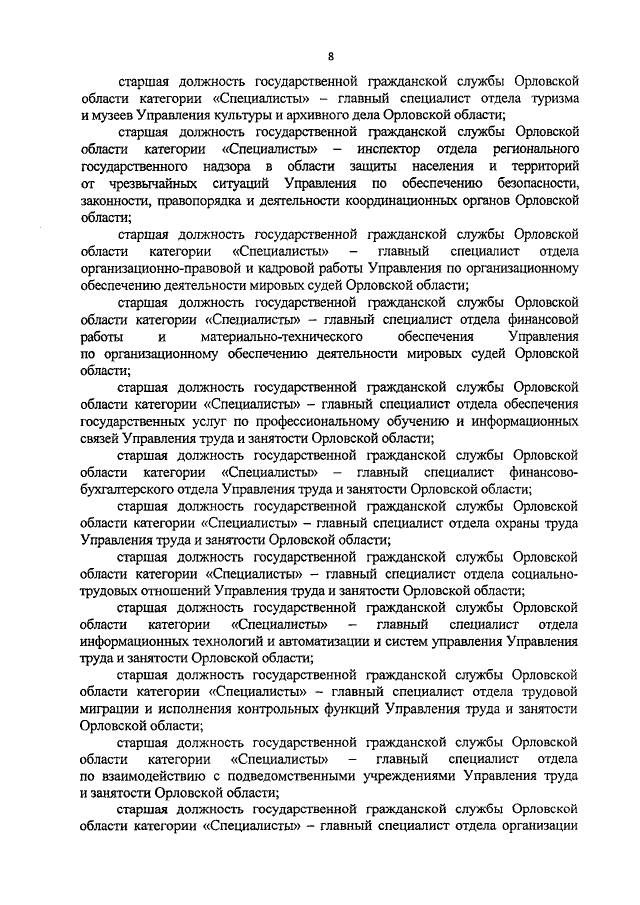 8

старшая должность государственной гражданской службы Орловской области категории «Специалисты» – главный специалист отдела туризма и музеев Управления культуры и архивного дела Орловской области;

старшая должность государственной гражданской службы Орловской области категории «Специалисты» – инспектор отдела регионального государственного надзора в области защиты населения и территорий от чрезвычайных ситуаций Управления по обеспечению безопасности, законности, правопорядка и деятельности координационных органов Орловской области;

старшая должность государственной гражданской службы Орловской области категории «Специалисты» – главный специалист отдела организационно-правовой и кадровой работы Управления по организационному обеспечению деятельности мировых судей Орловской области;

старшая должность государственной гражданской службы Орловской области категории «Специалисты» – главный специалист отдела финансовой работы и материально-технического обеспечения Управления по организационному обеспечению деятельности мировых судей Орловской области;

старшая должность государственной гражданской службы Орловской области категории «Специалисты» – главный специалист отдела обеспечения государственных услуг по профессиональному обучению и информационных связей Управления труда и занятости Орловской области;

старшая должность государственной гражданской службы Орловской области категории «Специалисты» – главный специалист финансово-бухгалтерского отдела Управления труда и занятости Орловской области;

старшая должность государственной гражданской службы Орловской области категории «Специалисты» – главный специалист отдела охраны труда Управления труда и занятости Орловской области;

старшая должность государственной гражданской службы Орловской области категории «Специалисты» – главный специалист отдела социально-трудовых отношений Управления труда и занятости Орловской области;

старшая должность государственной гражданской службы Орловской области категории «Специалисты» – главный специалист отдела информационных технологий и автоматизации и систем управления Управления труда и занятости Орловской области;

старшая должность государственной гражданской службы Орловской области категории «Специалисты» – главный специалист отдела трудовой миграции и исполнения контрольных функций Управления труда и занятости Орловской области;

старшая должность государственной гражданской службы Орловской области категории «Специалисты» – главный специалист отдела по взаимодействию с подведомственными учреждениями Управления труда и занятости Орловской области;

старшая должность государственной гражданской службы Орловской области категории «Специалисты» – главный специалист отдела организации